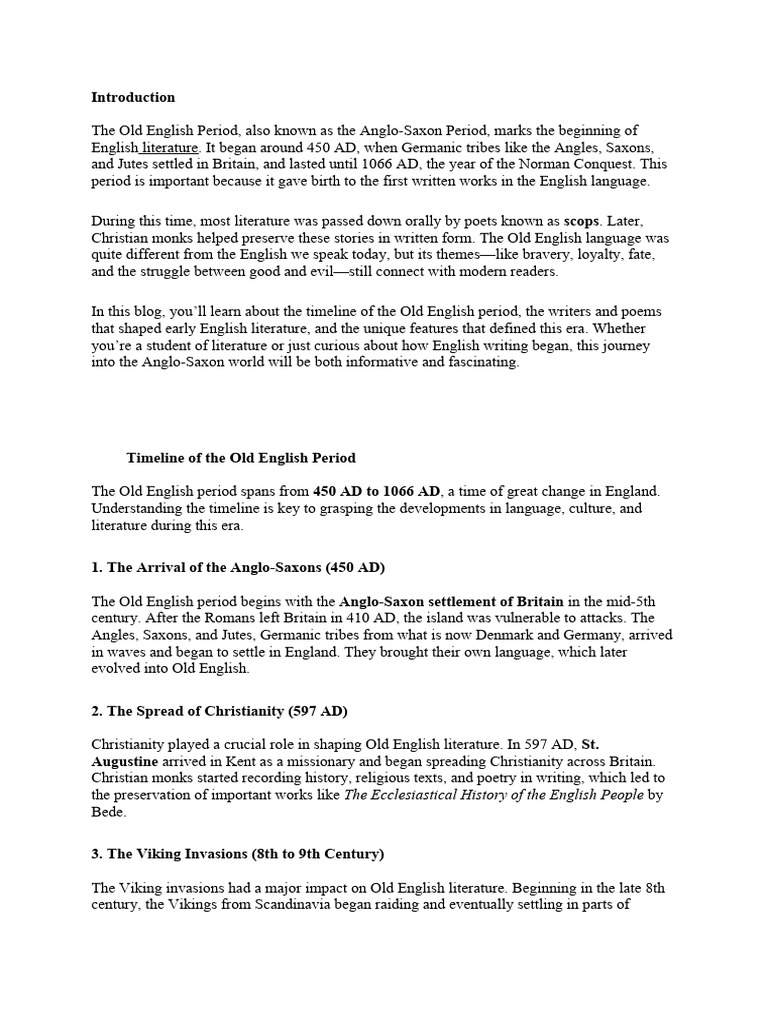 Introduction

The Old English Period, also known as the Anglo-Saxon Period, marks the beginning of English literature. It began around 450 AD, when Germanic tribes like the Angles, Saxons, and Jutes settled in Britain, and lasted until 1066 AD, the year of the Norman Conquest. This period is important because it gave birth to the first written works in the English language.

During this time, most literature was passed down orally by poets known as scops. Later, Christian monks helped preserve these stories in written form. The Old English language was quite different from the English we speak today, but its themes—like bravery, loyalty, fate, and the struggle between good and evil—still connect with modern readers.

In this blog, you'll learn about the timeline of the Old English period, the writers and poems that shaped early English literature, and the unique features that defined this era. Whether you're a student of literature or just curious about how English writing began, this journey into the Anglo-Saxon world will be both informative and fascinating.

Timeline of the Old English Period

The Old English period spans from 450 AD to 1066 AD, a time of great change in England. Understanding the timeline is key to grasping the developments in language, culture, and literature during this era.

1. The Arrival of the Anglo-Saxons (450 AD)

The Old English period begins with the Anglo-Saxon settlement of Britain in the mid-5th century. After the Romans left Britain in 410 AD, the island was vulnerable to attacks. The Angles, Saxons, and Jutes, Germanic tribes from what is now Denmark and Germany, arrived in waves and began to settle in England. They brought their own language, which later evolved into Old English.

2. The Spread of Christianity (597 AD)

Christianity played a crucial role in shaping Old English literature. In 597 AD, St. Augustine arrived in Kent as a missionary and began spreading Christianity across Britain. Christian monks started recording history, religious texts, and poetry in writing, which led to the preservation of important works like The Ecclesiastical History of the English People by Bede.

3. The Viking Invasions (8th to 9th Century)

The Viking invasions had a major impact on Old English literature. Beginning in the late 8th century, the Vikings from Scandinavia began raiding and eventually settling in parts of